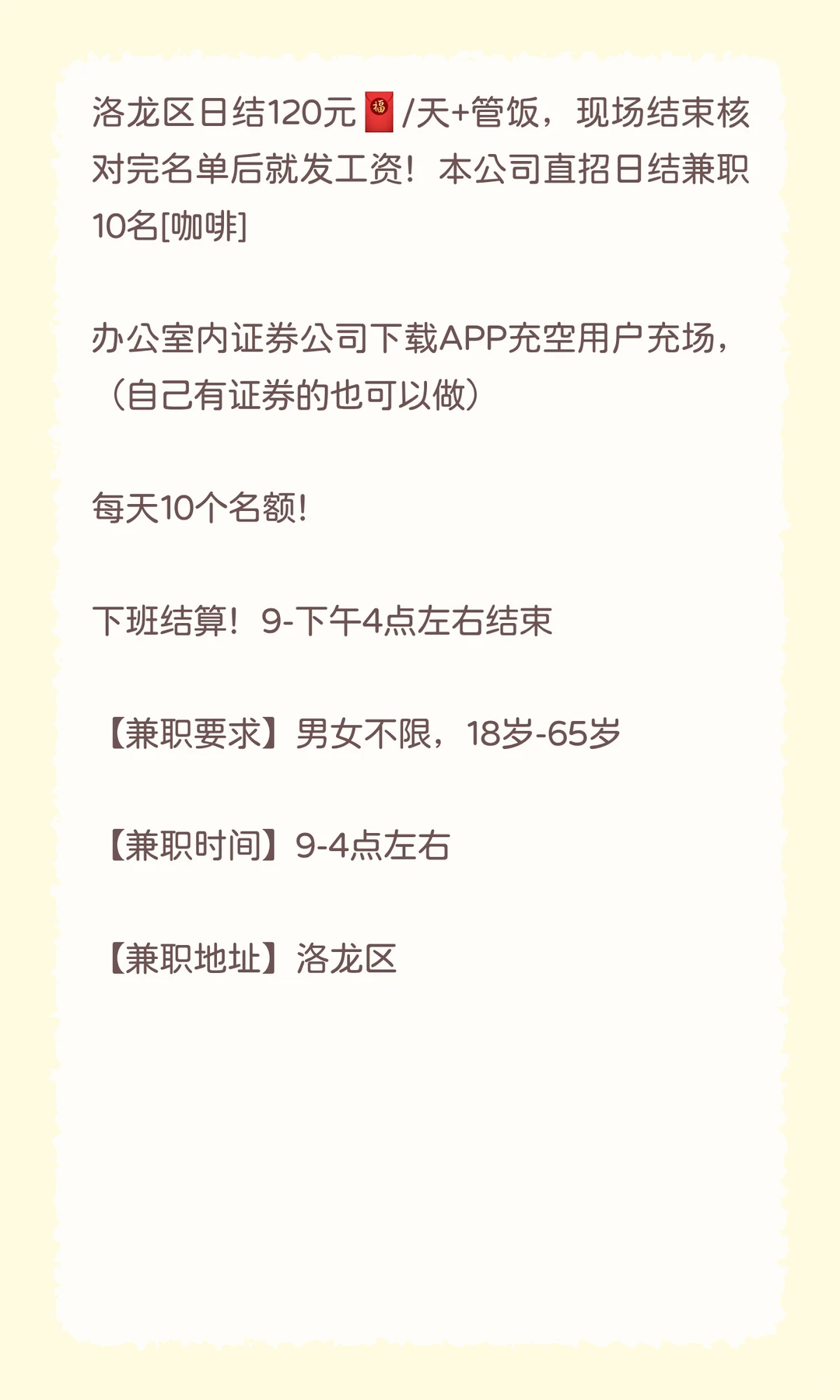 洛龙区日结120元🧧/天+管饭，现场结束核对完名单后就发工资！本公司直招日结兼职10名[咖啡]

办公室内证券公司下载APP充空用户充场，（自己有证券的也可以做）

每天10个名额!

下班结算！9-下午4点左右结束

【兼职要求】男女不限，18岁-65岁

【兼职时间】9-4点左右

【兼职地址】洛龙区